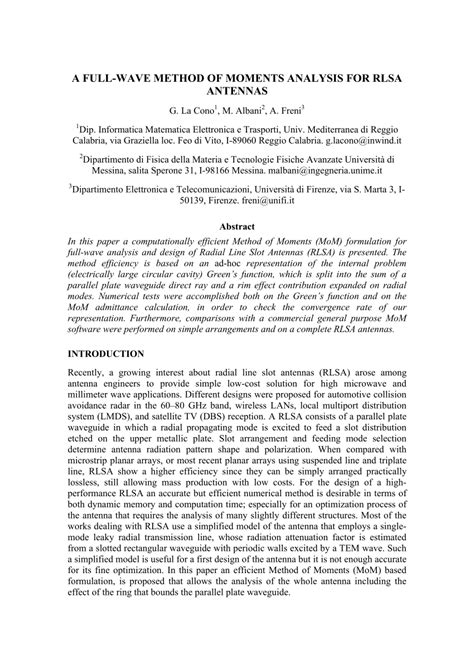 A FULL-WAVE METHOD OF MOMENTS ANALYSIS FOR RLSA ANTENNAS

G. La Cono$^1$, M. Albani$^2$, A. Freni$^3$

$^1$Dip. Informatica Matematica Elettronica e Trasporti, Univ. Mediterranea di Reggio Calabria, via Graziella loc. Feo di Vito, I-89060 Reggio Calabria. g.lacono@inwind.it

$^2$Dipartimento di Fisica della Materia e Tecnologie Fisiche Avanzate Università di Messina, salita Sperone 31, I-98166 Messina. malbani@ingegneria.unime.it

$^3$Dipartimento Elettronica e Telecomunicazioni, Università di Firenze, via S. Marta 3, I-50139, Firenze. freni@unifi.it

Abstract

In this paper a computationally efficient Method of Moments (MoM) formulation for full-wave analysis and design of Radial Line Slot Antennas (RLSA) is presented. The method efficiency is based on an ad-hoc representation of the internal problem (electrically large circular cavity) Green's function, which is split into the sum of a parallel plate waveguide direct ray and a rim effect contribution expanded on radial modes. Numerical tests were accomplished both on the Green's function and on the MoM admittance calculation, in order to check the convergence rate of our representation. Furthermore, comparisons with a commercial general purpose MoM software were performed on simple arrangements and on a complete RLSA antennas.

INTRODUCTION

Recently, a growing interest about radial line slot antennas (RLSA) arose among antenna engineers to provide simple low-cost solution for high microwave and millimeter wave applications. Different designs were proposed for automotive collision avoidance radar in the 60–80 GHz band, wireless LANs, local multiport distribution system (LMDS), and satellite TV (DBS) reception. A RLSA consists of a parallel plate waveguide in which a radial propagating mode is excited to feed a slot distribution etched on the upper metallic plate. Slot arrangement and feeding mode selection determine antenna radiation pattern shape and polarization. When compared with microstrip planar arrays, or most recent planar arrays using suspended line and triplate line, RLSA show a higher efficiency since they can be simply arranged practically lossless, still allowing mass production with low costs. For the design of a high-performance RLSA an accurate but efficient numerical method is desirable in terms of both dynamic memory and computation time; especially for an optimization process of the antenna that requires the analysis of many slightly different structures. Most of the works dealing with RLSA use a simplified model of the antenna that employs a single-mode leaky radial transmission line, whose radiation attenuation factor is estimated from a slotted rectangular waveguide with periodic walls excited by a TEM wave. Such a simplified model is useful for a first design of the antenna but it is not enough accurate for its fine optimization. In this paper an efficient Method of Moments (MoM) based formulation, is proposed that allows the analysis of the whole antenna including the effect of the ring that bounds the parallel plate waveguide.